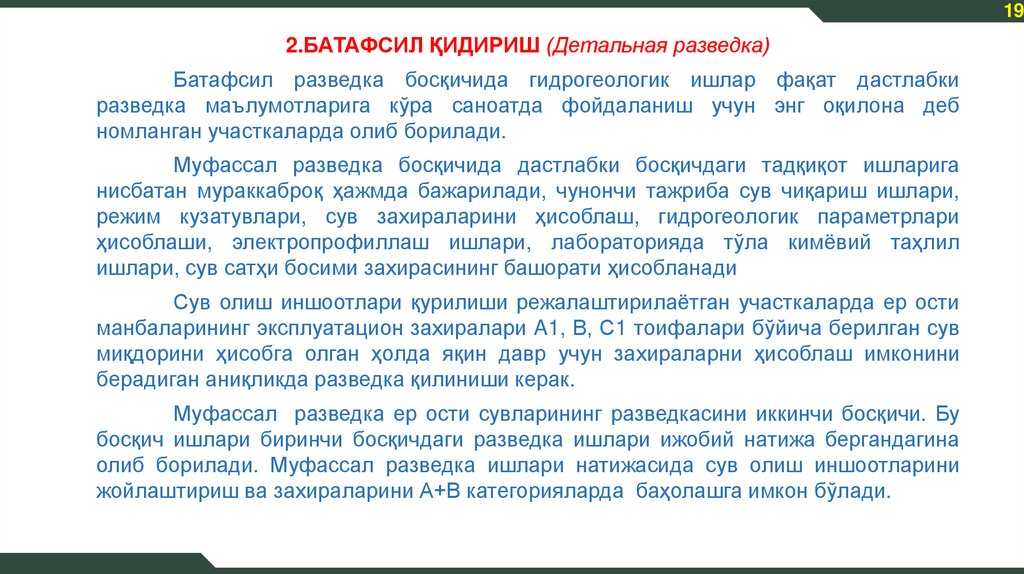 19

2.БАТАФСИЛ ҚИДИРИШ (Детальная разведка)

Батафсил разведка босқичида гидрогеологик ишлар фақат дастлабки разведка маълумотларига кўра саноатда фойдаланиш учун энг оқилона деб номланган участкаларда олиб борилади.

Муфассал разведка босқичида дастлабки босқичдаги тадқиқот ишларига нисбатан мураккаброқ ҳажмда бажарилади, чунончи тажриба сув чиқариш ишлари, режим кузатувлари, сув захираларини ҳисоблаш, гидрогеологик параметрлари ҳисоблаши, электропрофиллаш ишлари, лабораторияда тўла кимёвий таҳлил ишлари, сув сатҳи босими захирасининг башорати ҳисобланади

Сув олиш иншоотлари қурилиши режалаштирилаётган участкаларда ер ости манбаларининг эксплуатацион захиралари А1, В, С1 тоифалари бўйича берилган сув миқдорини ҳисобга олган ҳолда яқин давр учун захираларни ҳисоблаш имконини берадиган аниқликда разведка қилиниши керак.

Муфассал разведка ер ости сувларининг разведкасини иккинчи босқичи. Бу босқич ишлари биринчи босқичдаги разведка ишлари ижобий натижа бергандагина олиб борилади. Муфассал разведка ишлари натижасида сув олиш иншоотларини жойлаштириш ва захираларини А+В категорияларда баҳолашга имкон бўлади.